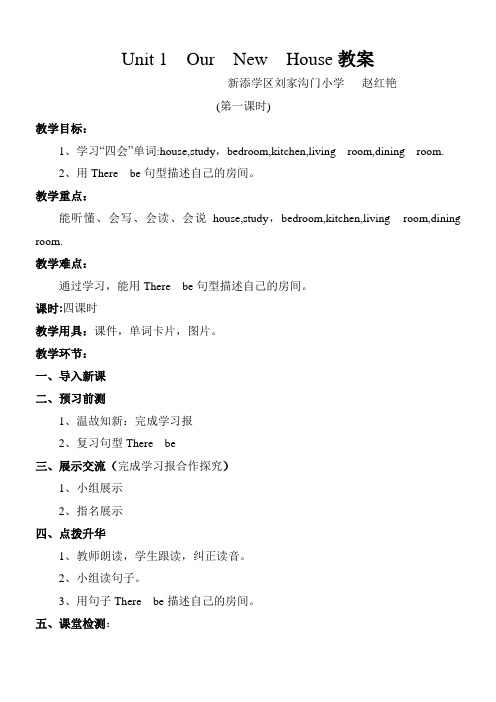 Unit 1 Our New House 教案

新添学区刘家沟门小学 赵红艳

(第一课时)

教学目标：

1、学习“四会”单词:house,study，bedroom,kitchen,living room,dining room.

2、用 There be 句型描述自己的房间。

教学重点：

能听懂、会写、会读、会说 house,study，bedroom,kitchen,living room,dining room.

教学难点：

通过学习，能用 There be 句型描述自己的房间。

课时:四课时

教学用具：课件，单词卡片，图片。

教学环节：

一、导入新课

二、预习前测

1、温故知新：完成学习报

2、复习句型 There be

三、展示交流（完成学习报合作探究）

1、小组展示

2、指名展示

四、点拨升华

1、教师朗读，学生跟读，纠正读音。

2、小组读句子。

3、用句子 There be 描述自己的房间。

五、课堂检测：